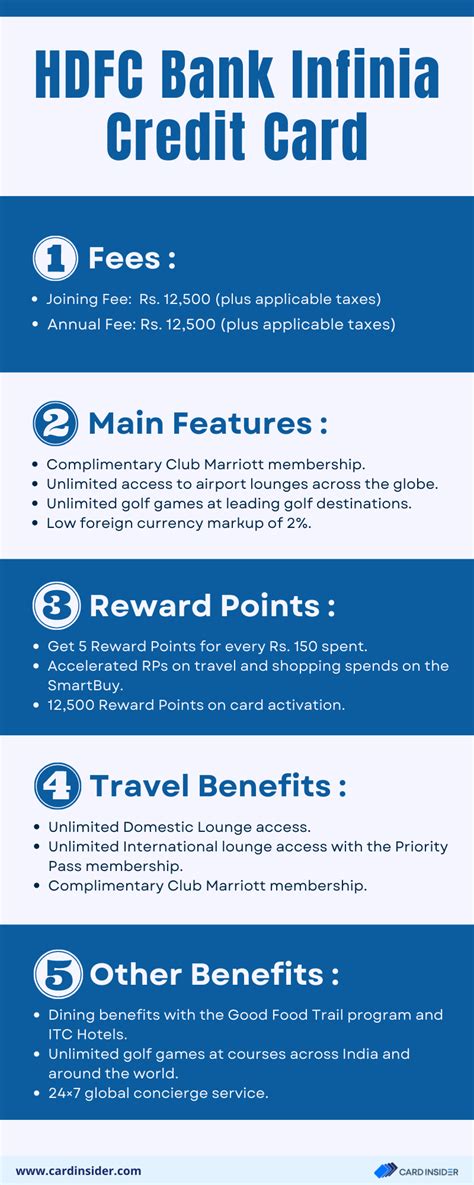 HDFC Bank Infinia Credit Card

1 Fees :

• Joining Fee: Rs. 12,500 (plus applicable taxes)
• Annual Fee: Rs. 12,500 (plus applicable taxes)

2 Main Features :

• Complimentary Club Marriott membership.
• Unlimited access to airport lounges across the globe.
• Unlimited golf games at leading golf destinations.
• Low foreign currency markup of 2%.

3 Reward Points :

• Get 5 Reward Points for every Rs. 150 spent.
• Accelerated RPs on travel and shopping spends on the SmartBuy.
• 12,500 Reward Points on card activation.

4 Travel Benefits :

• Unlimited Domestic Lounge access.
• Unlimited International lounge access with the Priority Pass membership.
• Complimentary Club Marriott membership.

5 Other Benefits :

• Dining benefits with the Good Food Trail program and ITC Hotels.
• Unlimited golf games at courses across India and around the world.
• 24×7 global concierge service.

www.cardinsider.com

CARD INSIDER